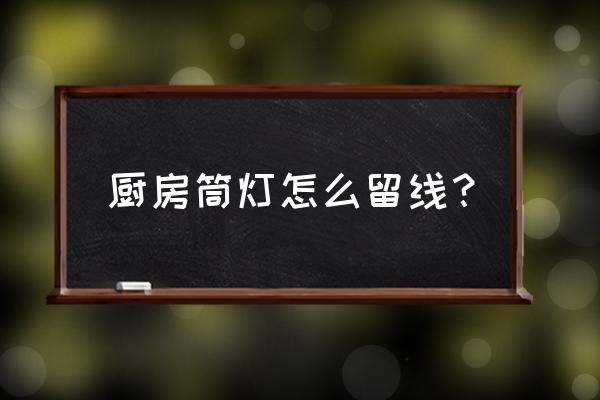 厨房筒灯怎么留线？